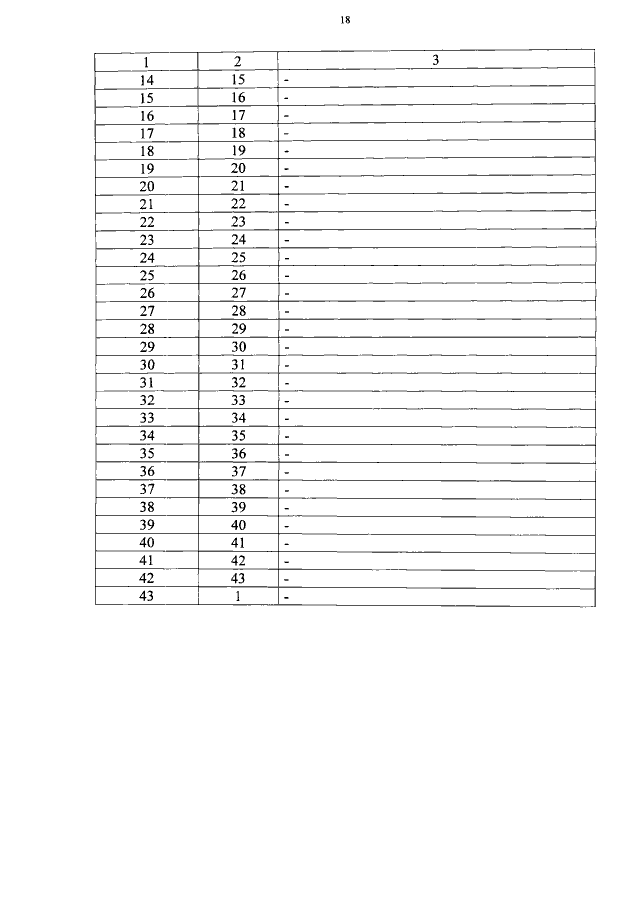 18

| 1 | 2 | 3 |
|---|---|---|
| 14 | 15 | - |
| 15 | 16 | - |
| 16 | 17 | - |
| 17 | 18 | - |
| 18 | 19 | - |
| 19 | 20 | - |
| 20 | 21 | - |
| 21 | 22 | - |
| 22 | 23 | - |
| 23 | 24 | - |
| 24 | 25 | - |
| 25 | 26 | - |
| 26 | 27 | - |
| 27 | 28 | - |
| 28 | 29 | - |
| 29 | 30 | - |
| 30 | 31 | - |
| 31 | 32 | - |
| 32 | 33 | - |
| 33 | 34 | - |
| 34 | 35 | - |
| 35 | 36 | - |
| 36 | 37 | - |
| 37 | 38 | - |
| 38 | 39 | - |
| 39 | 40 | - |
| 40 | 41 | - |
| 41 | 42 | - |
| 42 | 43 | - |
| 43 | 1 | - |